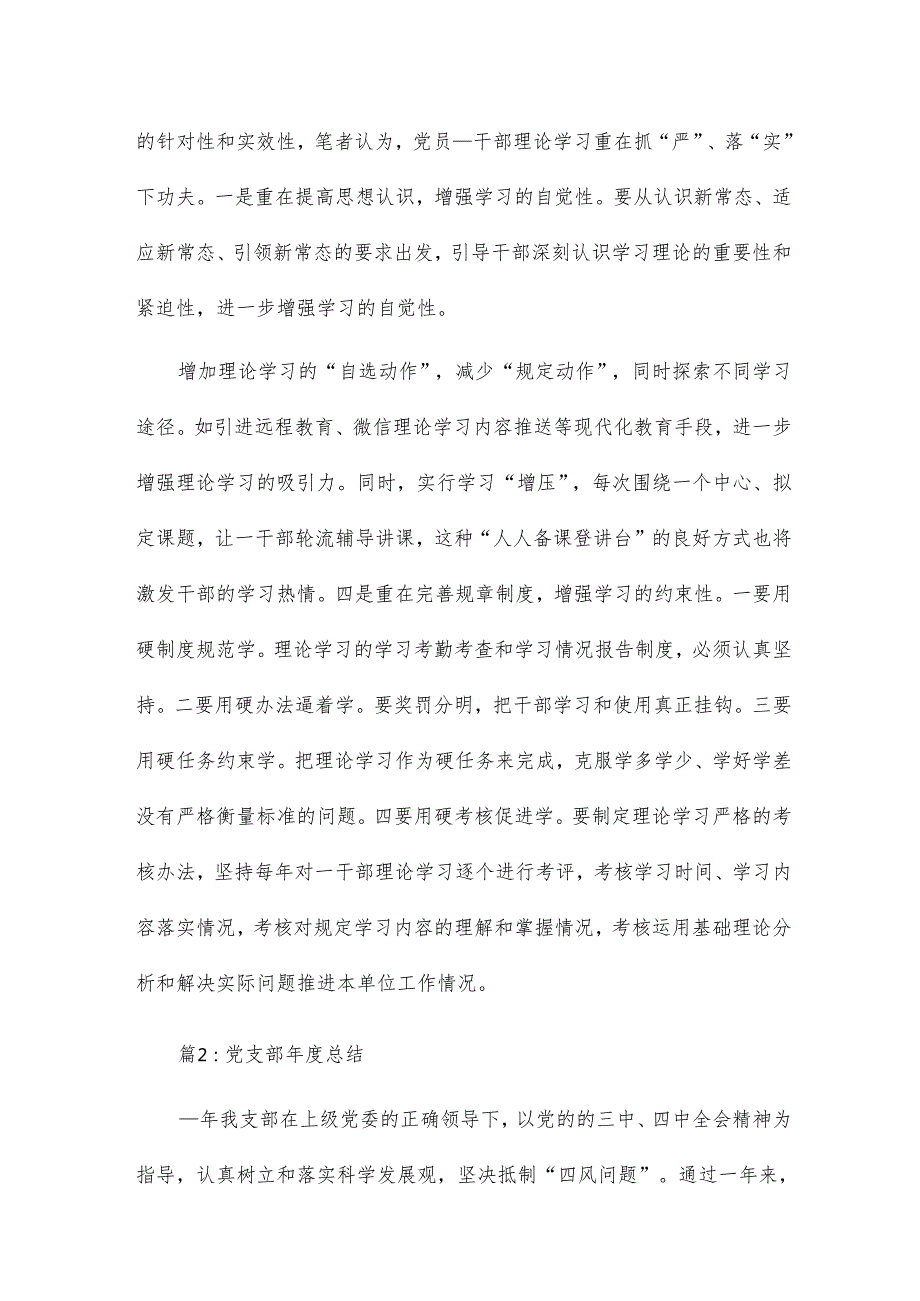 的针对性和实效性，笔者认为，党员—干部理论学习重在抓“严”、落“实”下功夫。一是重在提高思想认识，增强学习的自觉性。要从认识新常态、适应新常态、引领新常态的要求出发，引导干部深刻认识学习理论的重要性和紧迫性，进一步增强学习的自觉性。

增加理论学习的“自选动作”，减少“规定动作”，同时探索不同学习途径。如引进远程教育、微信理论学习内容推送等现代化教育手段，进一步增强理论学习的吸引力。同时，实行学习“增压”，每次围绕一个中心、拟定课题，让一干部轮流辅导讲课，这种“人人备课登讲台”的良好方式也将激发干部的学习热情。四是重在完善规章制度，增强学习的约束性。一要用硬制度规范学。理论学习的学习考勤考查和学习情况报告制度，必须认真坚持。二要用硬办法逼着学。要奖罚分明，把干部学习和使用真正挂钩。三要用硬任务约束学。把理论学习作为硬任务来完成，克服学多学少、学好学差没有严格衡量标准的问题。四要用硬考核促进学。要制定理论学习严格的考核办法，坚持每年对一干部理论学习逐个进行考评，考核学习时间、学习内容落实情况，考核对规定学习内容的理解和掌握情况，考核运用基础理论分析和解决实际问题推进本单位工作情况。

篇2：党支部年度总结

—年我支部在上级党委的正确领导下，以党的的三中、四中全会精神为指导，认真树立和落实科学发展观，坚决抵制“四风问题”。通过一年来，